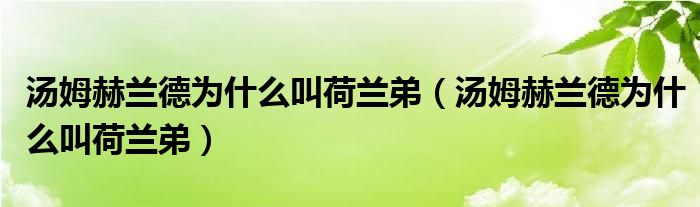 汤姆赫兰德为什么叫荷兰弟（汤姆赫兰德为什么叫荷兰弟）